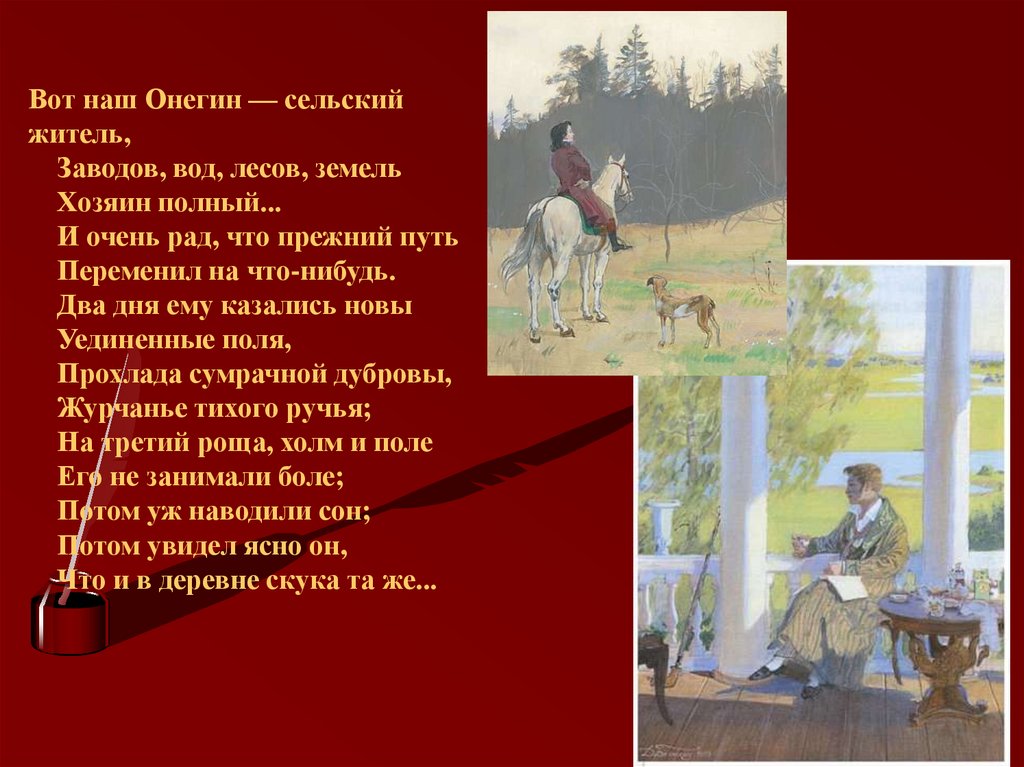 Вот наш Онегин — сельский житель,
Заводов, вод, лесов, земель
Хозяин полный...
И очень рад, что прежний путь
Переменил на что-нибудь.
Два дня ему казались новы
Уединенные поля,
Прохлада сумрачной дубровы,
Журчанье тихого ручья;
На третий роща, холм и поле
Его не занимали боле;
Потом уж наводили сон;
Потом увидел ясно он,
Что и в деревне скука та же...